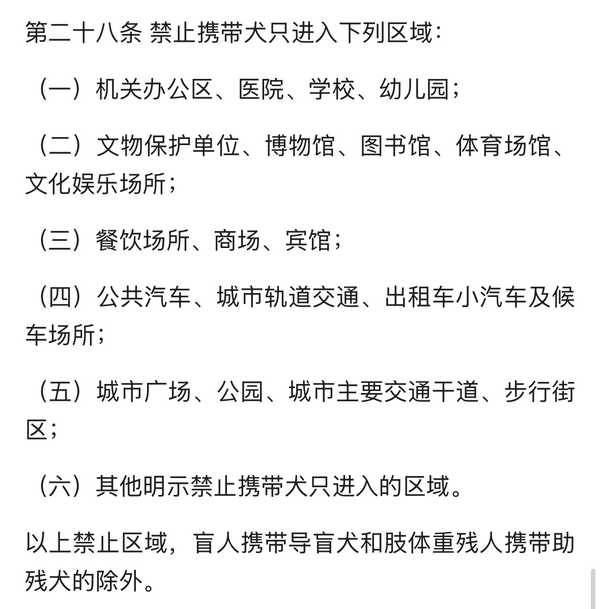 第二十八条 禁止携带犬只进入下列区域：

（一）机关办公区、医院、学校、幼儿园；

（二）文物保护单位、博物馆、图书馆、体育场馆、文化娱乐场所；

（三）餐饮场所、商场、宾馆；

（四）公共汽车、城市轨道交通、出租车小汽车及候车场所；

（五）城市广场、公园、城市主要交通干道、步行街区；

（六）其他明示禁止携带犬只进入的区域。

以上禁止区域，盲人携带导盲犬和肢体重残人携带助残犬的除外。